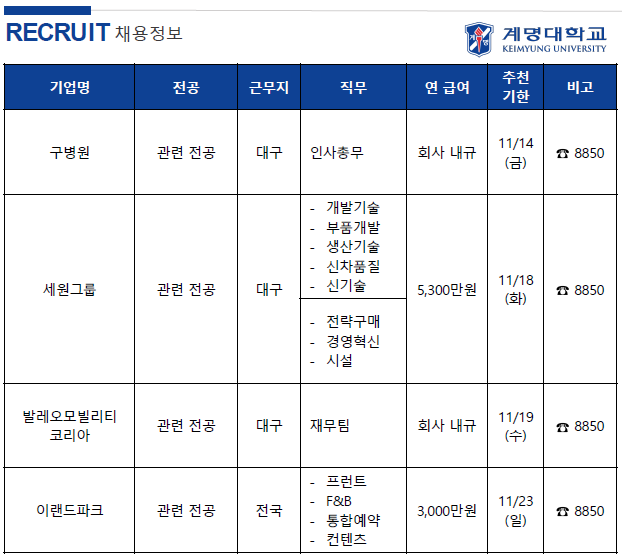 RECRUIT 채용정보

계명대학교
KEIMYUNG UNIVERSITY

| 기업명 | 전공 | 근무지 | 직무 | 연 급여 | 추천 기한 | 비고 |
|---|---|---|---|---|---|---|
| 구병원 | 관련 전공 | 대구 | 인사총무 | 회사 내규 | 11/14 (금) | ☎ 8850 |
| 세원그룹 | 관련 전공 | 대구 | - 개발기술 - 부품개발 - 생산기술 - 신차품질 - 신기술 | 5,300만원 | 11/18 (화) | ☎ 8850 |
| | | | - 전략구매 - 경영혁신 - 시설 | | | |
| 발레오모빌리티 코리아 | 관련 전공 | 대구 | 재무팀 | 회사 내규 | 11/19 (수) | ☎ 8850 |
| 이랜드파크 | 관련 전공 | 전국 | - 프런트 - F&B - 통합예약 - 컨텐츠 | 3,000만원 | 11/23 (일) | ☎ 8850 |